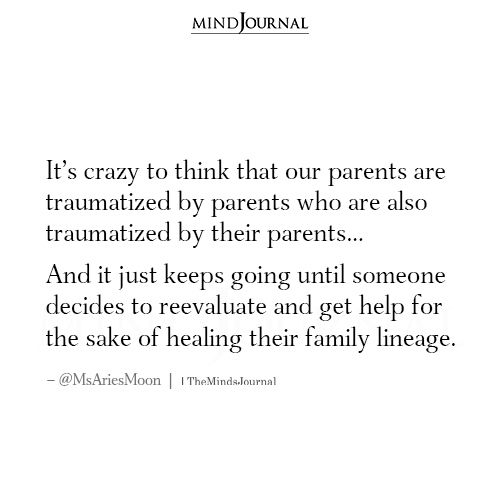 MINDJOURNAL

It’s crazy to think that our parents are traumatized by parents who are also traumatized by their parents...

And it just keeps going until someone decides to reevaluate and get help for the sake of healing their family lineage.

– @MsAriesMoon | TheMindsJournal